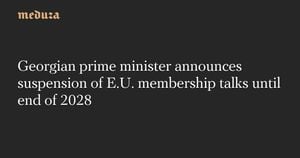 meduza

Georgian prime minister announces suspension of E.U. membership talks until end of 2028